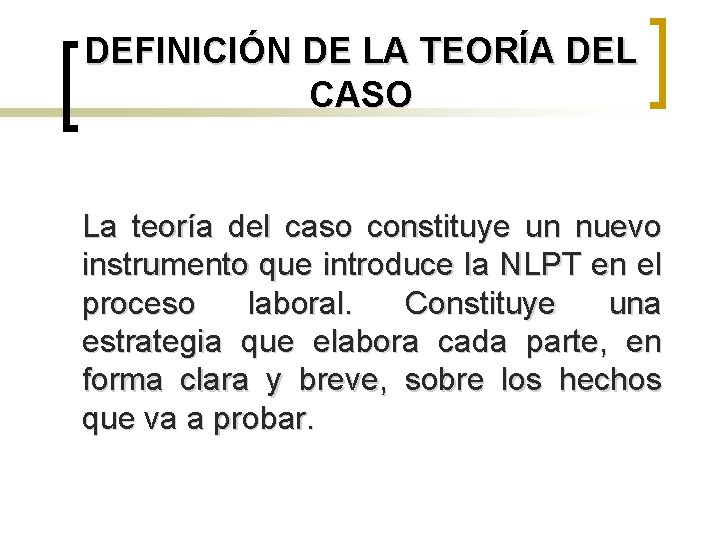 DEFINICIÓN DE LA TEORÍA DEL CASO

La teoría del caso constituye un nuevo instrumento que introduce la NLPT en el proceso laboral. Constituye una estrategia que elabora cada parte, en forma clara y breve, sobre los hechos que va a probar.